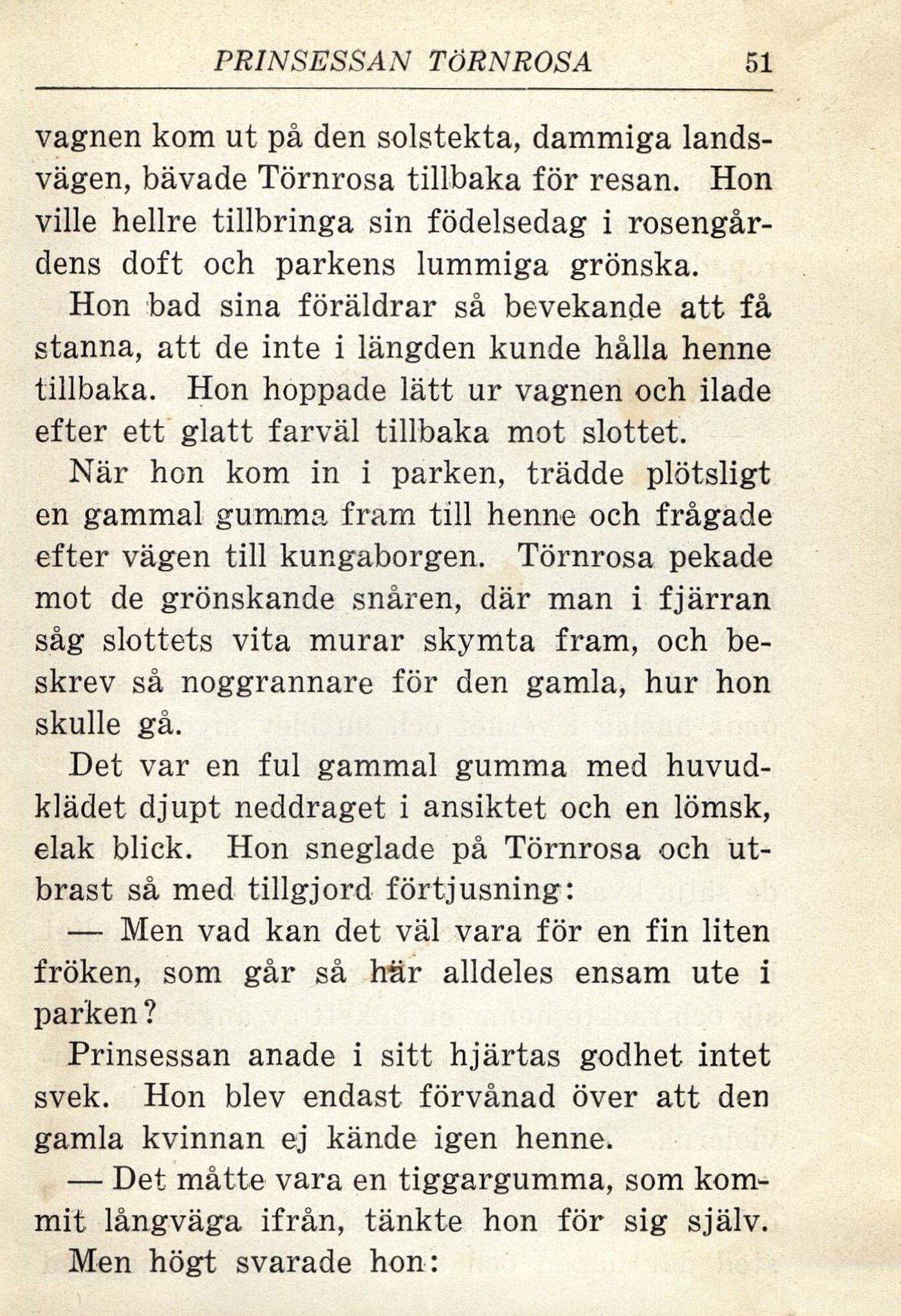 PRINSESSAN TÖRNROSA 51

vagnen kom ut på den solstekta, dammiga landsvägen, bävade Törnrosa tillbaka för resan. Hon ville hellre tillbringa sin födelsedag i rosengårdens doft och parkens lummiga grönska.

Hon bad sina föräldrar så bevekande att få stanna, att de inte i längden kunde hålla henne tillbaka. Hon hoppade lätt ur vagnen och ilade efter ett glatt farväl tillbaka mot slottet.

När hon kom in i parken, trädde plötsligt en gammal gumma fram till henne och frågade efter vägen till kungaborgen. Törnrosa pekade mot de grönskande snåren, där man i fjärran såg slottets vita murar skymta fram, och beskrev så noggrannare för den gamla, hur hon skulle gå.

Det var en ful gammal gumma med huvudklädet djupt neddraget i ansiktet och en lömsk, elak blick. Hon sneglade på Törnrosa och utbrast så med tillgjord förtjusning:

— Men vad kan det väl vara för en fin liten fröken, som går så här alldeles ensam ute i parken?

Prinsessan anade i sitt hjärtas godhet intet svek. Hon blev endast förvånad över att den gamla kvinnan ej kände igen henne.

— Det måtte vara en tiggargumma, som kommit långväga ifrån, tänkte hon för sig själv. Men högt svarade hon: